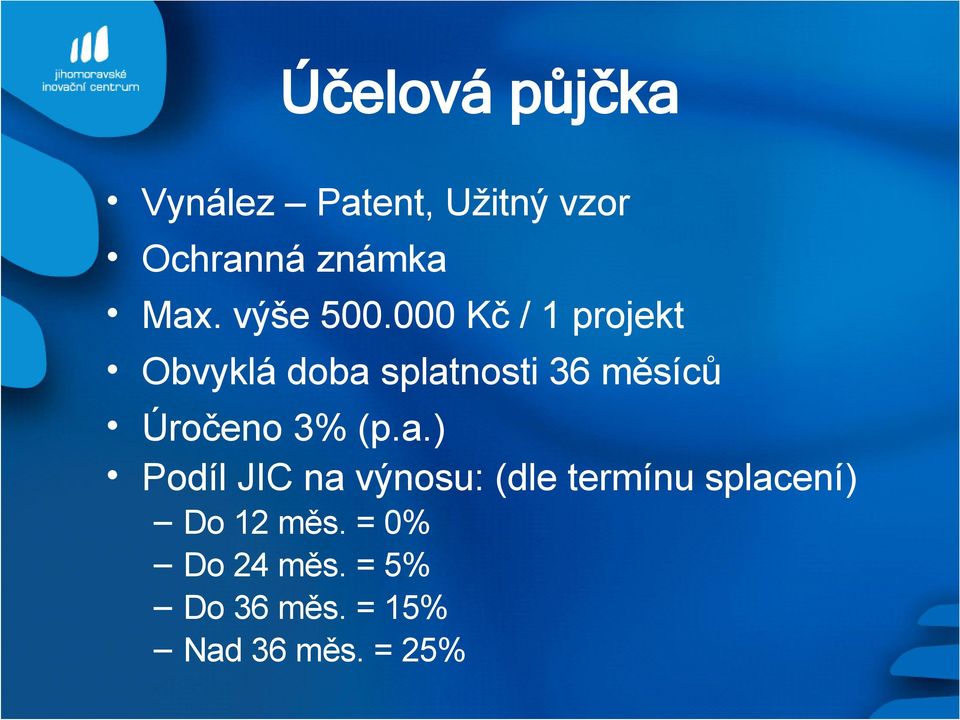 jihomoravské inovační centrum

Účelová půjčka

• Vynález – Patent, Užitný vzor
• Ochranná známka
• Max. výše 500.000 Kč / 1 projekt
• Obvyklá doba splatnosti 36 měsíců
• Úročeno 3% (p.a.)
• Podíl JIC na výnosu: (dle termínu splacení)
– Do 12 měs. = 0%
– Do 24 měs. = 5%
– Do 36 měs. = 15%
– Nad 36 měs. = 25%